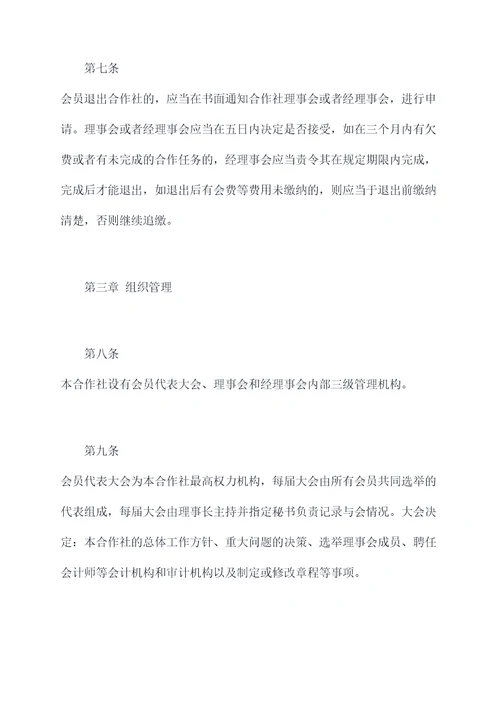 第七条

会员退出合作社的，应当在书面通知合作社理事会或者经理事会，进行申请。理事会或者经理事会应当在五日内决定是否接受，如在三个月内有欠费或者有未完成的合作任务的，经理事会应当责令其在规定期限内完成，完成后才能退出，如退出后有会费等费用未缴纳的，则应当于退出前缴纳清楚，否则继续追缴。

第三章 组织管理

第八条

本合作社设有会员代表大会、理事会和经理事会内部三级管理机构。

第九条

会员代表大会为本合作社最高权力机构，每届大会由所有会员共同选举的代表组成，每届大会由理事长主持并指定秘书负责记录与会情况。大会决定：本合作社的总体工作方针、重大问题的决策、选举理事会成员、聘任会计师等会计机构和审计机构以及制定或修改章程等事项。